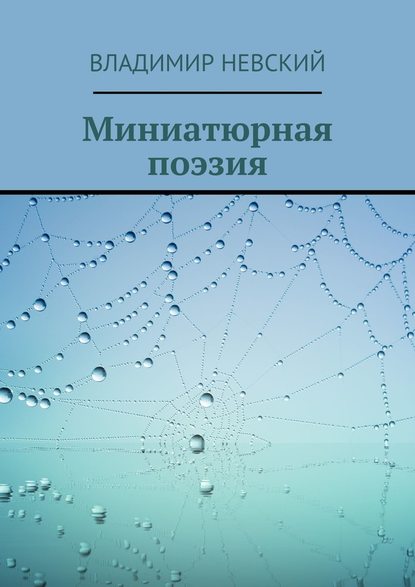 ВЛАДИМИР НЕВСКИЙ

Миниатюрная поэзия